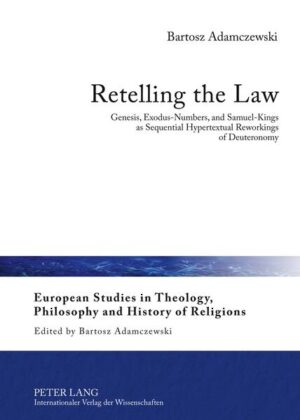 Bartosz Adamczewski

Retelling the Law

Genesis, Exodus-Numbers, and Samuel-Kings as Sequential Hypertextual Reworkings of Deuteronomy

European Studies in Theology, Philosophy and History of Religions

Edited by Bartosz Adamczewski

PETER LANG
Internationaler Verlag der Wissenschaften